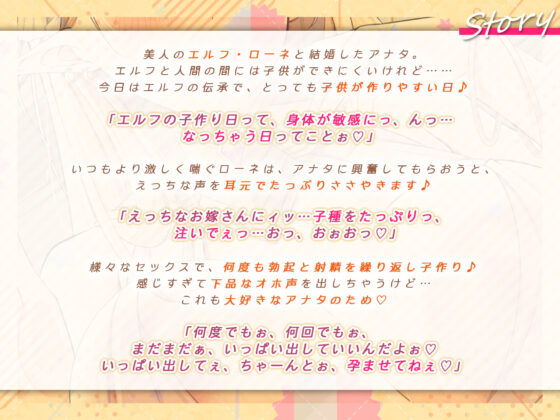 Story

美人のエルフ・ローネと結婚したアナタ。
エルフと人間の間には子供ができにくいけれど……
今日はエルフの伝承で、とっても子供が作りやすい日♪

「エルフの子作り日って、身体が敏感にっ、んっ…
なっちゃう日ってことぉ♡」

いつもより激しく喘ぐローネは、アナタに興奮してもらおうと、
えっちな声を耳元でたっぷりささやきます♪

「えっちなお嫁さんにィッ…子種をたっぷりっ、
注いでぇっ…おっ、おぉおっ♡」

様々なセックスで、何度も勃起と射精を繰り返し子作り♪
感じすぎて下品なオホ声を出しちゃうけど…
これも大好きなアナタのため♡

「何度でもぉ、何回でもぉ、
まだまだぁ、いっぱい出していいんだよぉ♡
いっぱい出してぇ、ちゃーんとぉ、孕ませてねぇ♡」